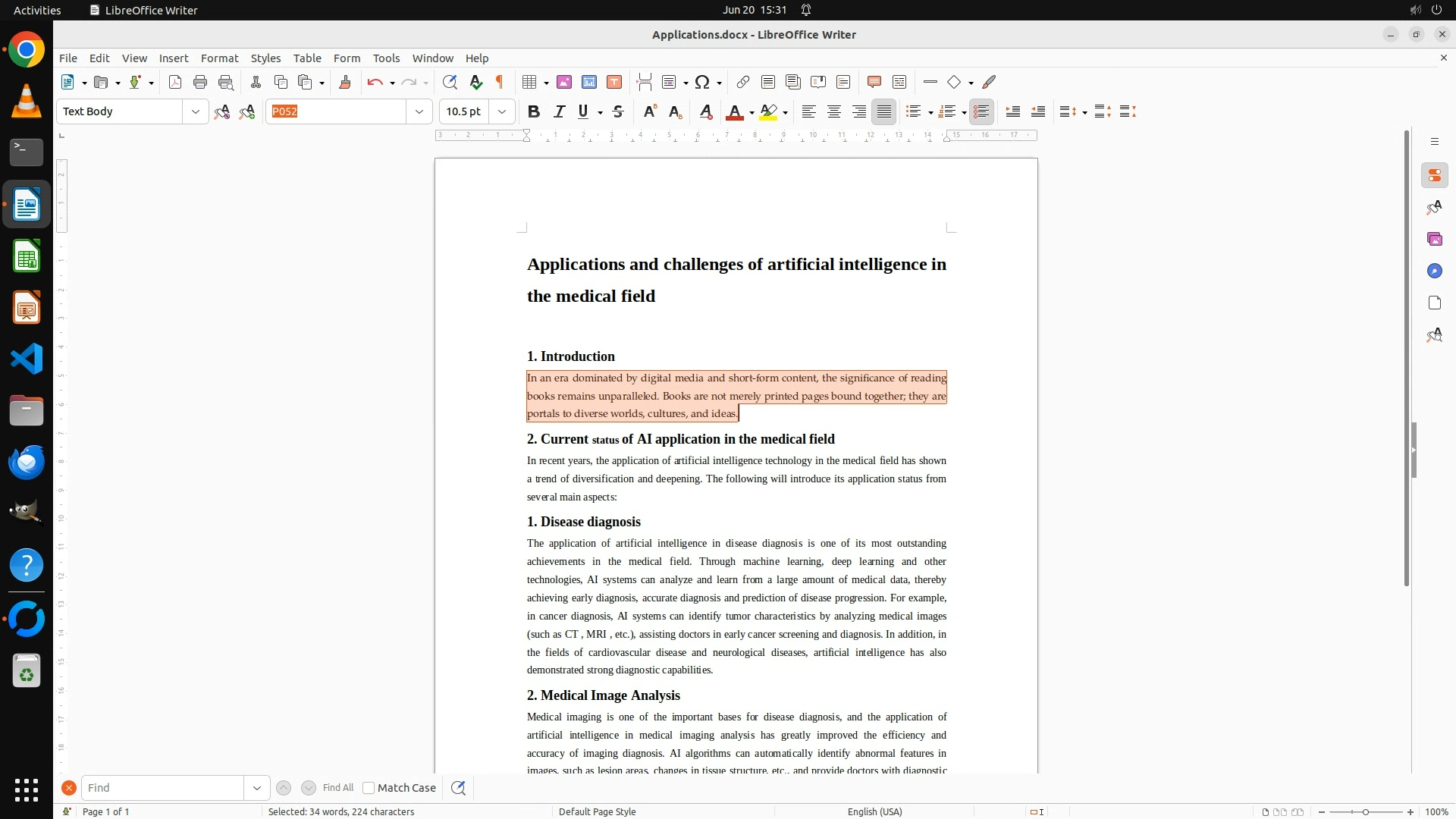 Activities LibreOffice Writer Jun 20 15:31

Applications.docx - LibreOffice Writer

File Edit View Insert Format Styles Table Form Tools Window Help

Text Body P052 10.5 pt

Applications and challenges of artificial intelligence in the medical field

1. Introduction

In an era dominated by digital media and short-form content, the significance of reading books remains unparalleled. Books are not merely printed pages bound together; they are portals to diverse worlds, cultures, and ideas.

2. Current status of AI application in the medical field

In recent years, the application of artificial intelligence technology in the medical field has shown a trend of diversification and deepening. The following will introduce its application status from several main aspects:

1. Disease diagnosis

The application of artificial intelligence in disease diagnosis is one of its most outstanding achievements in the medical field. Through machine learning, deep learning and other technologies, AI systems can analyze and learn from a large amount of medical data, thereby achieving early diagnosis, accurate diagnosis and prediction of disease progression. For example, in cancer diagnosis, AI systems can identify tumor characteristics by analyzing medical images (such as CT , MRI , etc.), assisting doctors in early cancer screening and diagnosis. In addition, in the fields of cardiovascular disease and neurological diseases, artificial intelligence has also demonstrated strong diagnostic capabilities.

2. Medical Image Analysis

Medical imaging is one of the important bases for disease diagnosis, and the application of artificial intelligence in medical imaging analysis has greatly improved the efficiency and accuracy of imaging diagnosis. AI algorithms can automatically identify abnormal features in images, such as lesion areas, changes in tissue structure, etc., and provide doctors with diagnostic

Find Find All Match Case

Page 1 of 1 Selected: 34 words, 224 characters Default Page Style English (USA) 100%